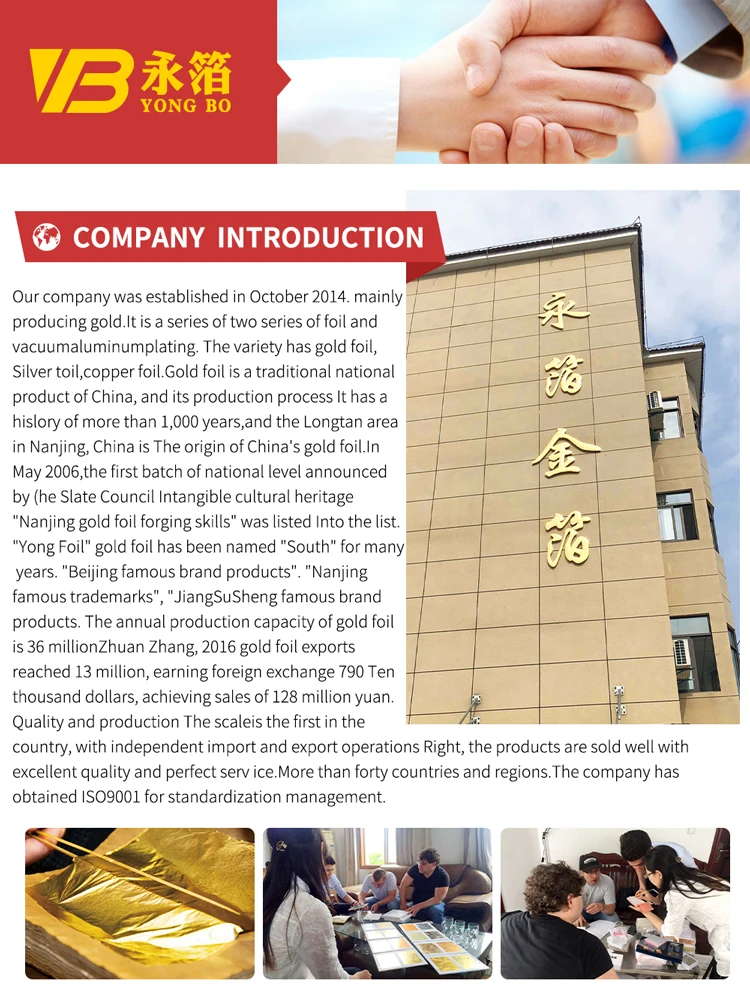 YB 永箔 YONG BO

COMPANY INTRODUCTION

Our company was established in October 2014. mainly producing gold.It is a series of two series of foil and vacuumaluminumplating. The variety has gold foil, Silver toil,copper foil.Gold foil is a traditional national product of China, and its production process It has a hislory of more than 1,000 years,and the Longtan area in Nanjing, China is The origin of China's gold foil.In May 2006,the first batch of national level announced by (he Slate Council Intangible cultural heritage "Nanjing gold foil forging skills" was listed Into the list. "Yong Foil" gold foil has been named "South" for many years. "Beijing famous brand products". "Nanjing famous trademarks", "JiangSuSheng famous brand products. The annual production capacity of gold foil is 36 millionZhuan Zhang, 2016 gold foil exports reached 13 million, earning foreign exchange 790 Ten thousand dollars, achieving sales of 128 million yuan. Quality and production The scaleis the first in the country, with independent import and export operations Right, the products are sold well with excellent quality and perfect serv ice.More than forty countries and regions.The company has obtained ISO9001 for standardization management.

永箔金箔